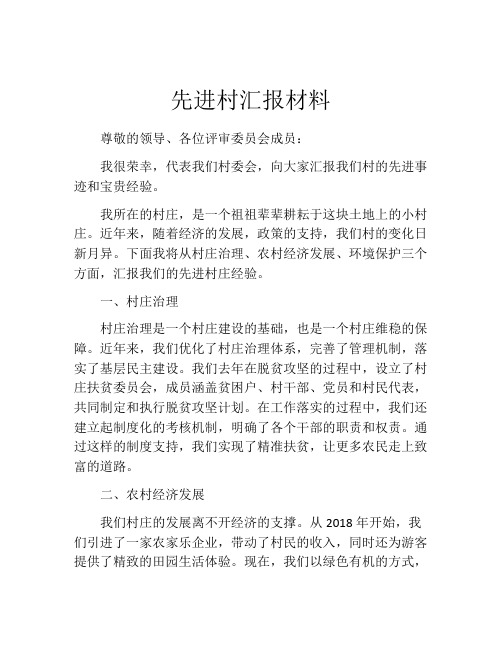 先进村汇报材料

尊敬的领导、各位评审委员会成员：

我很荣幸，代表我们村委会，向大家汇报我们村的先进事迹和宝贵经验。

我所在的村庄，是一个祖祖辈辈耕耘于这块土地上的小村庄。近年来，随着经济的发展，政策的支持，我们村的变化日新月异。下面我将从村庄治理、农村经济发展、环境保护三个方面，汇报我们的先进村庄经验。

一、村庄治理

村庄治理是一个村庄建设的基础，也是一个村庄维稳的保障。近年来，我们优化了村庄治理体系，完善了管理机制，落实了基层民主建设。我们去年在脱贫攻坚的过程中，设立了村庄扶贫委员会，成员涵盖贫困户、村干部、党员和村民代表，共同制定和执行脱贫攻坚计划。在工作落实的过程中，我们还建立起制度化的考核机制，明确了各个干部的职责和权责。通过这样的制度支持，我们实现了精准扶贫，让更多农民走上致富的道路。

二、农村经济发展

我们村庄的发展离不开经济的支撑。从 2018 年开始，我们引进了一家农家乐企业，带动了村民的收入，同时还为游客提供了精致的田园生活体验。现在，我们以绿色有机的方式，